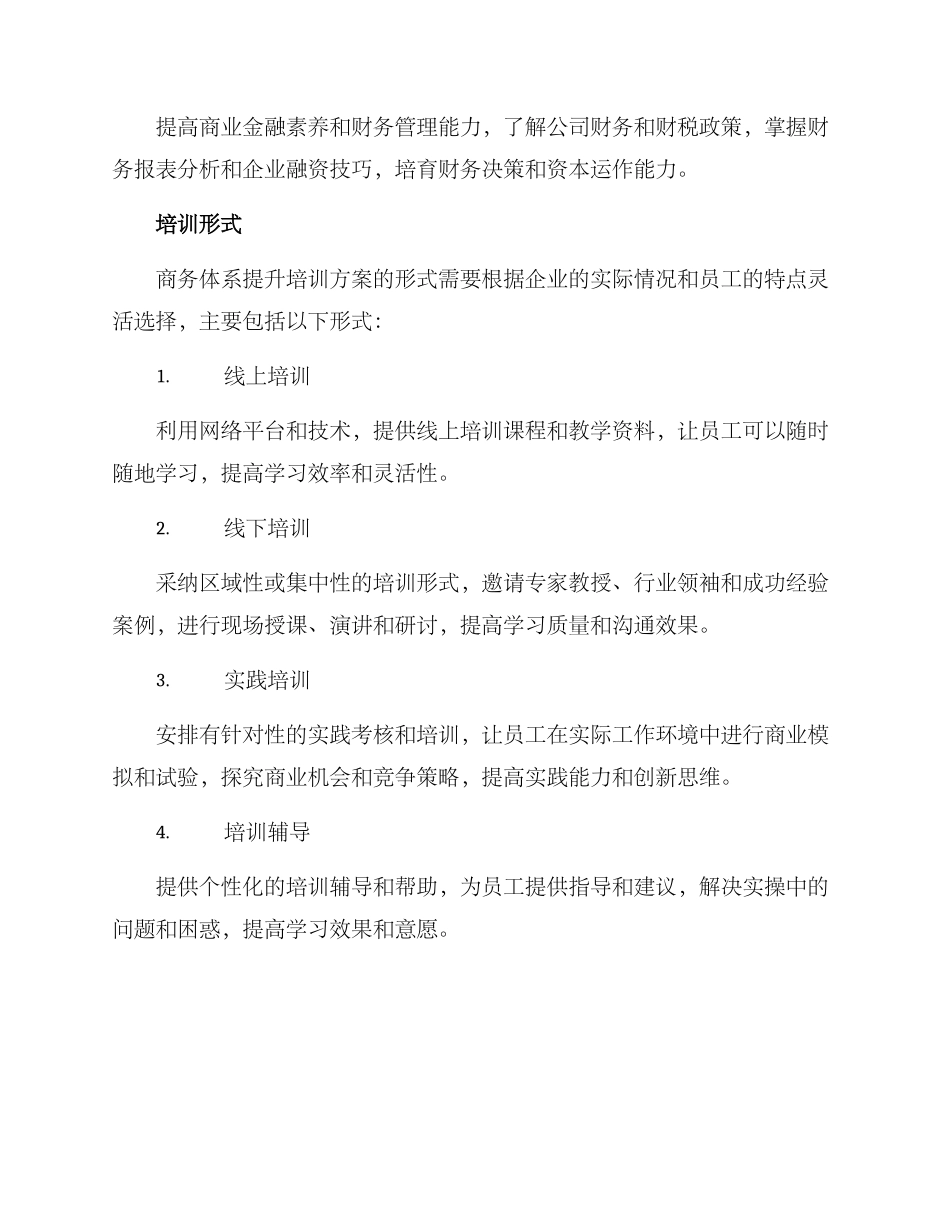 提高商业金融素养和财务管理能力，了解公司财务和财税政策，掌握财务报表分析和企业融资技巧，培育财务决策和资本运作能力。

培训形式

商务体系提升培训方案的形式需要根据企业的实际情况和员工的特点灵活选择，主要包括以下形式：

1. 线上培训

利用网络平台和技术，提供线上培训课程和教学资料，让员工可以随时随地学习，提高学习效率和灵活性。

2. 线下培训

采纳区域性或集中性的培训形式，邀请专家教授、行业领袖和成功经验案例，进行现场授课、演讲和研讨，提高学习质量和沟通效果。

3. 实践培训

安排有针对性的实践考核和培训，让员工在实际工作环境中进行商业模拟和试验，探究商业机会和竞争策略，提高实践能力和创新思维。

4. 培训辅导

提供个性化的培训辅导和帮助，为员工提供指导和建议，解决实操中的问题和困惑，提高学习效果和意愿。